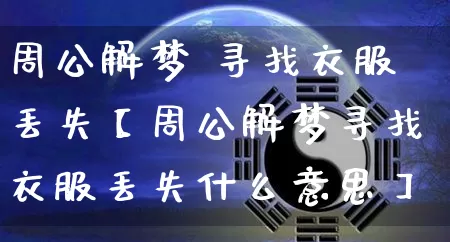 周公解梦 寻找衣服丢失【周公解梦寻找衣服丢失什么意思】